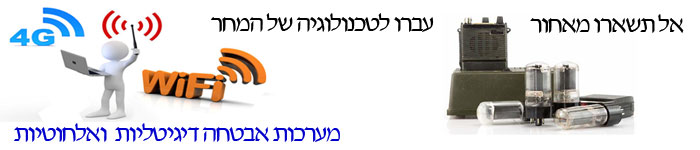 אל תשארו מאחור

עברו לטכנולוגיה של המחר

4G

WiFi

מערכות אבטחה דיגיטליות ואלחוטיות